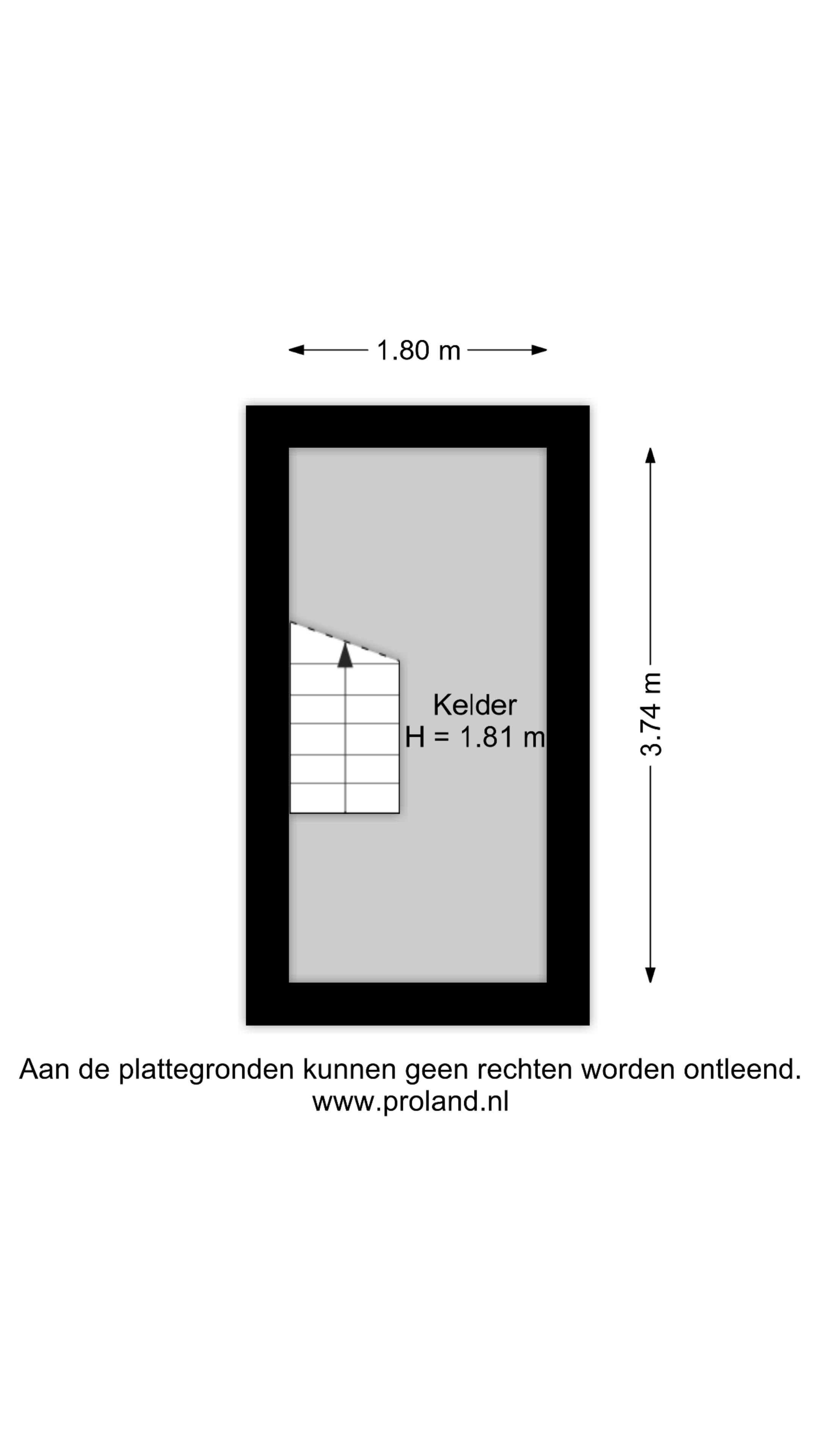 1.80 m

Kelder
H = 1.81 m

3.74 m

Aan de plattegronden kunnen geen rechten worden ontleend.
www.proland.nl